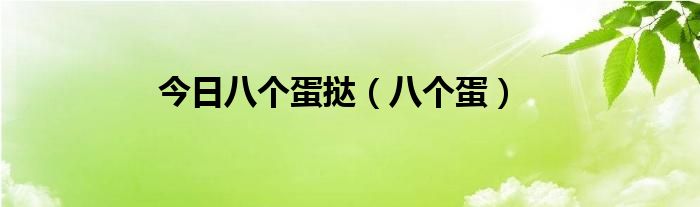 今日八个蛋挞（八个蛋）